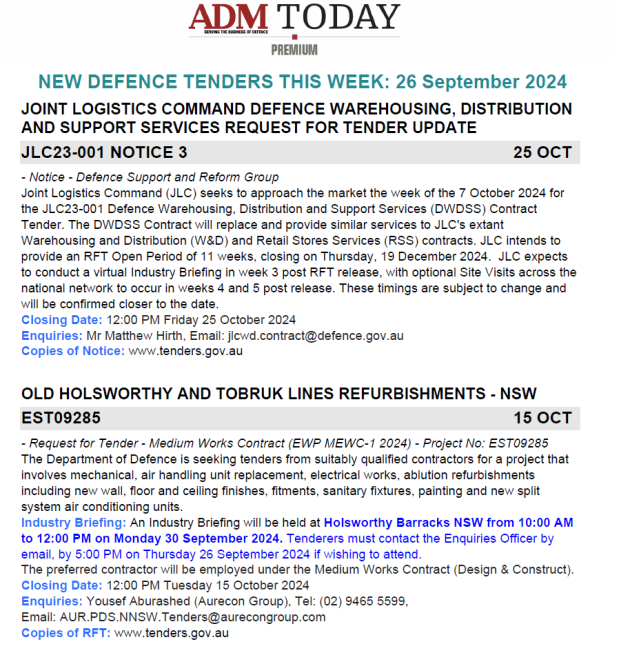 ADM TODAY
SERVING THE BUSINESS OF DEFENCE
PREMIUM

NEW DEFENCE TENDERS THIS WEEK: 26 September 2024

JOINT LOGISTICS COMMAND DEFENCE WAREHOUSING, DISTRIBUTION AND SUPPORT SERVICES REQUEST FOR TENDER UPDATE

JLC23-001 NOTICE 3 25 OCT

- Notice - Defence Support and Reform Group

Joint Logistics Command (JLC) seeks to approach the market the week of the 7 October 2024 for the JLC23-001 Defence Warehousing, Distribution and Support Services (DWDSS) Contract Tender. The DWDSS Contract will replace and provide similar services to JLC's extant Warehousing and Distribution (W&D) and Retail Stores Services (RSS) contracts. JLC intends to provide an RFT Open Period of 11 weeks, closing on Thursday, 19 December 2024. JLC expects to conduct a virtual Industry Briefing in week 3 post RFT release, with optional Site Visits across the national network to occur in weeks 4 and 5 post release. These timings are subject to change and will be confirmed closer to the date.

Closing Date: 12:00 PM Friday 25 October 2024
Enquiries: Mr Matthew Hirth, Email: jlcwd.contract@defence.gov.au
Copies of Notice: www.tenders.gov.au

OLD HOLSWORTHY AND TOBRUK LINES REFURBISHMENTS - NSW

EST09285 15 OCT

- Request for Tender - Medium Works Contract (EWP MEWC-1 2024) - Project No: EST09285

The Department of Defence is seeking tenders from suitably qualified contractors for a project that involves mechanical, air handling unit replacement, electrical works, ablution refurbishments including new wall, floor and ceiling finishes, fitments, sanitary fixtures, painting and new split system air conditioning units.

Industry Briefing: An Industry Briefing will be held at Holsworthy Barracks NSW from 10:00 AM to 12:00 PM on Monday 30 September 2024. Tenderers must contact the Enquiries Officer by email, by 5:00 PM on Thursday 26 September 2024 if wishing to attend.

The preferred contractor will be employed under the Medium Works Contract (Design & Construct).

Closing Date: 12:00 PM Tuesday 15 October 2024
Enquiries: Yousef Aburashed (Aurecon Group), Tel: (02) 9465 5599,
Email: AUR.PDS.NNSW.Tenders@aurecongroup.com
Copies of RFT: www.tenders.gov.au